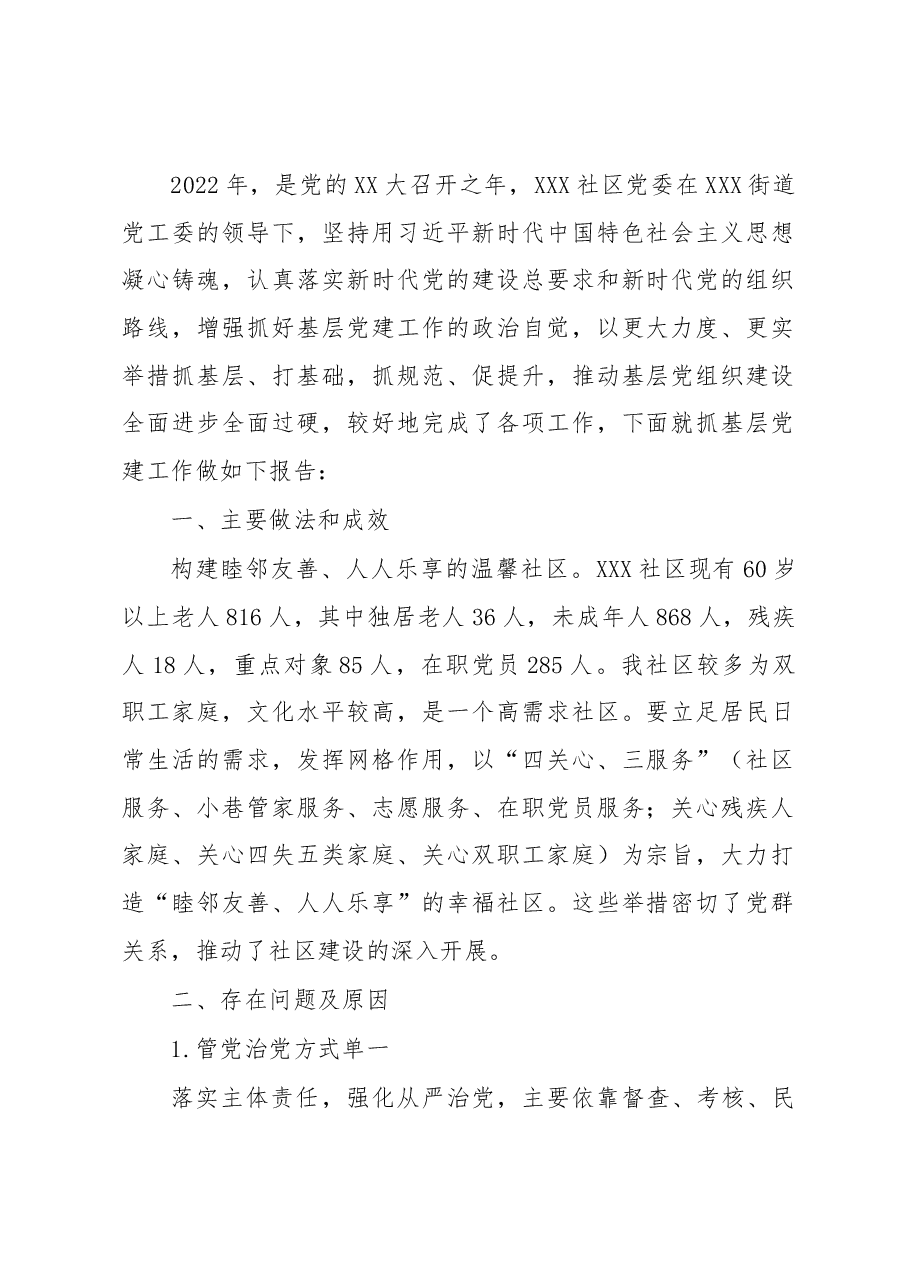 2022年，是党的XX大召开之年，XXX社区党委在XXX街道党工委的领导下，坚持用习近平新时代中国特色社会主义思想凝心铸魂，认真落实新时代党的建设总要求和新时代党的组织路线，增强抓好基层党建工作的政治自觉，以更大力度、更实举措抓基层、打基础，抓规范、促提升，推动基层党组织建设全面进步全面过硬，较好地完成了各项工作，下面就抓基层党建工作做如下报告：

一、主要做法和成效

构建睦邻友善、人人乐享的温馨社区。XXX社区现有60岁以上老人816人，其中独居老人36人，未成年人868人，残疾人18人，重点对象85人，在职党员285人。我社区较多为双职工家庭，文化水平较高，是一个高需求社区。要立足居民日常生活的需求，发挥网格作用，以“四关心、三服务”（社区服务、小巷管家服务、志愿服务、在职党员服务；关心残疾人家庭、关心四失五类家庭、关心双职工家庭）为宗旨，大力打造“睦邻友善、人人乐享”的幸福社区。这些举措密切了党群关系，推动了社区建设的深入开展。

二、存在问题及原因

1.管党治党方式单一

落实主体责任，强化从严治党，主要依靠督查、考核、民